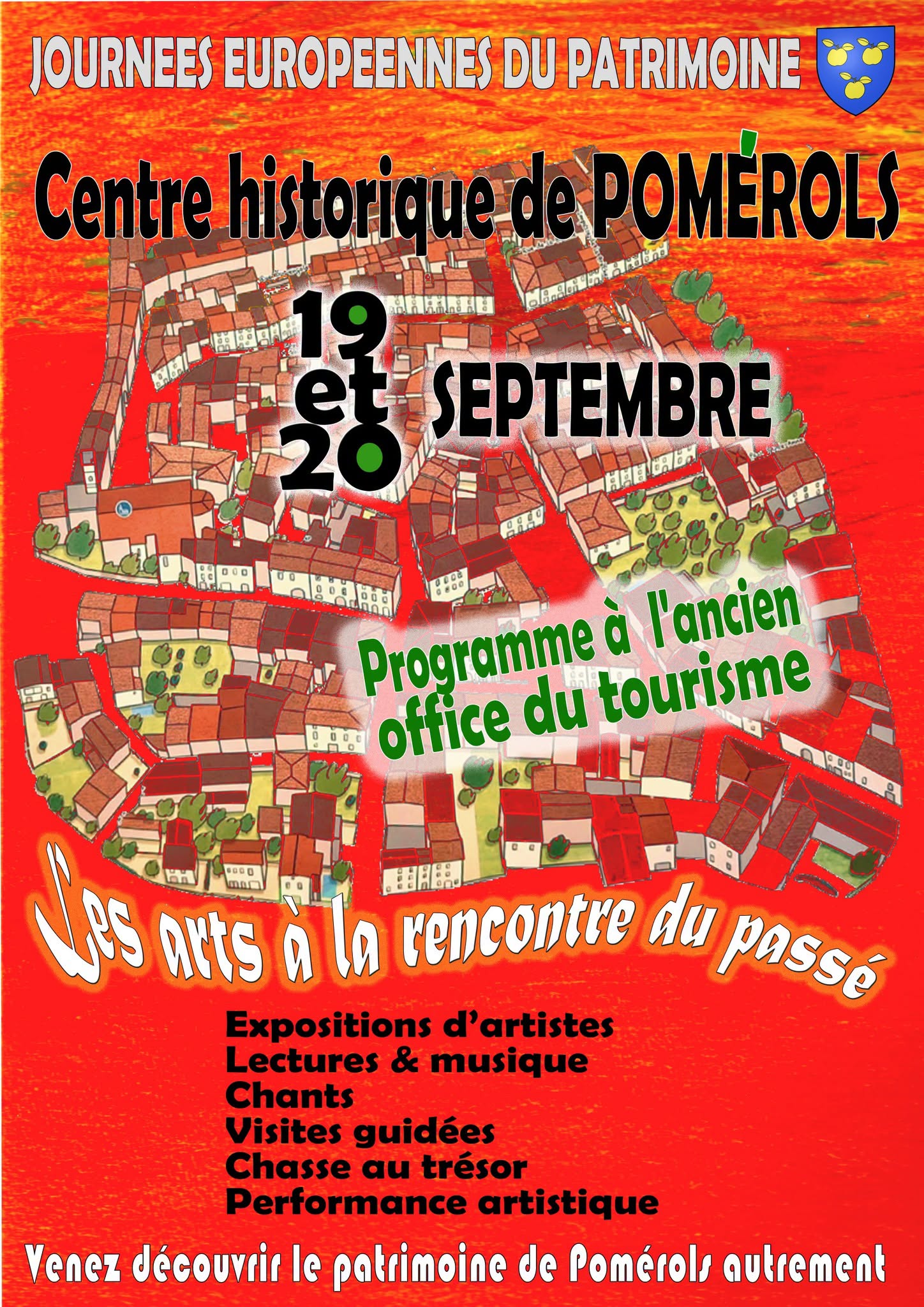 JOURNEES EUROPEENNES DU PATRIMOINE

Centre historique de POMÉROLS

19
et
20

SEPTEMBRE

Programme à l'ancien office du tourisme

Les arts à la rencontre du passé

Expositions d'artistes
Lectures & musique
Chants
Visites guidées
Chasse au trésor
Performance artistique

Venez découvrir le patrimoine de Pomérols autrement